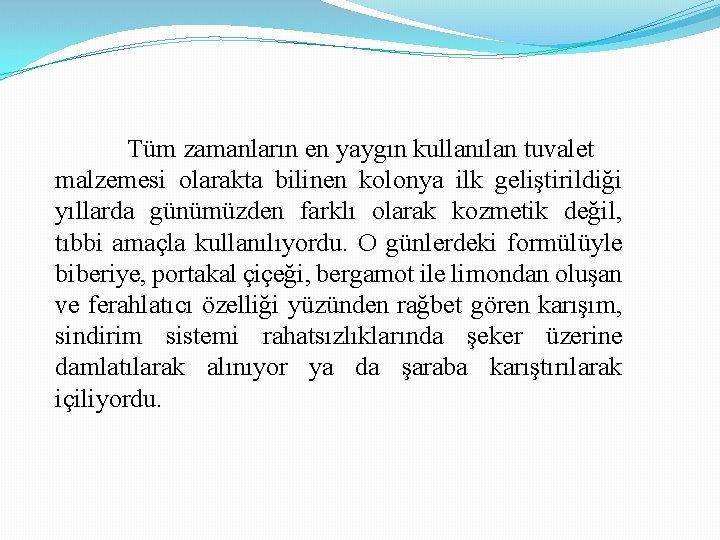 Tüm zamanların en yaygın kullanılan tuvalet malzemesi olarakta bilinen kolonya ilk geliştirildiği yıllarda günümüzden farklı olarak kozmetik değil, tıbbi amaçla kullanılıyordu. O günlerdeki formülüyle biberiye, portakal çiçeği, bergamot ile limondan oluşan ve ferahlatıcı özelliği yüzünden rağbet gören karışım, sindirim sistemi rahatsızlıklarında şeker üzerine damlatılarak alınıyor ya da şaraba karıştırılarak içiliyordu.